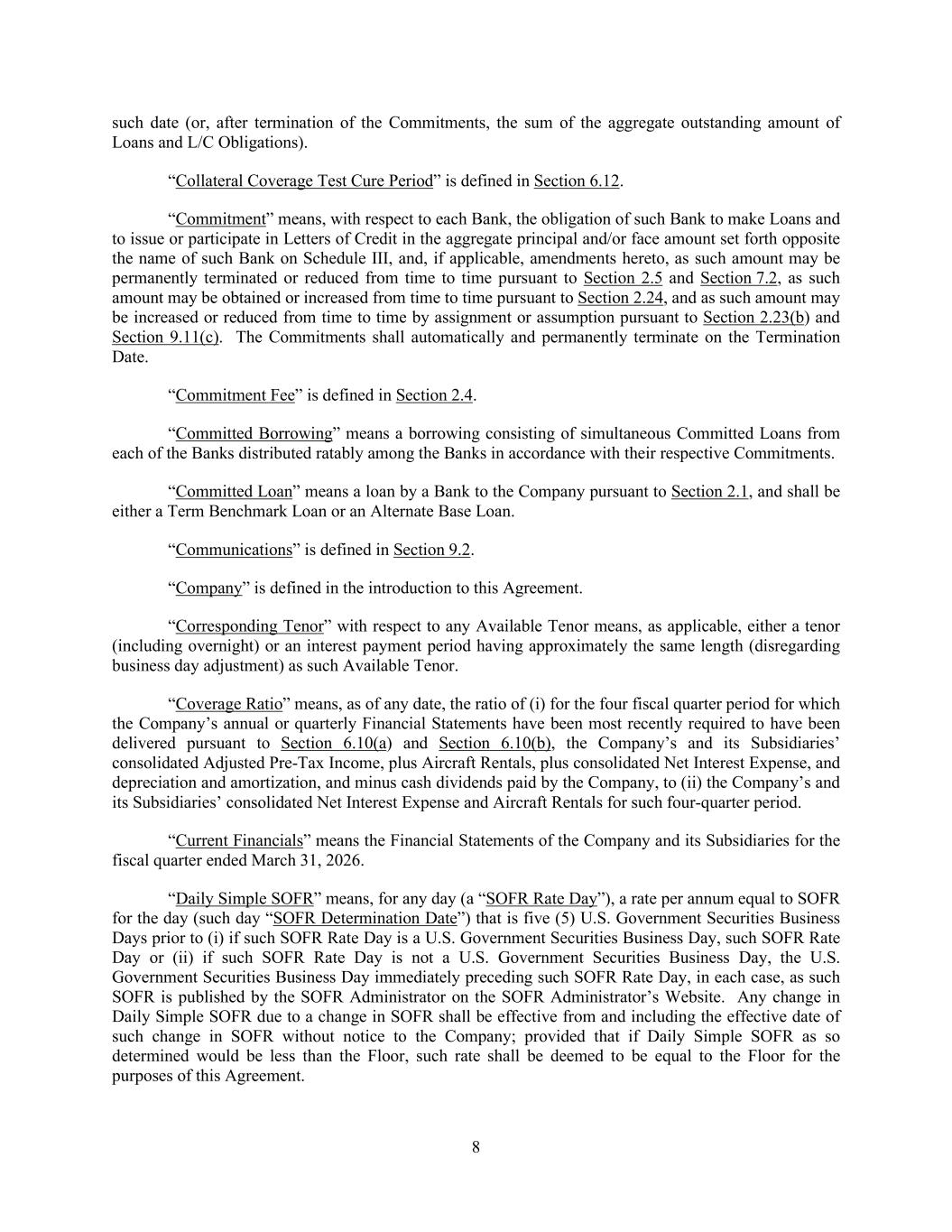 such date (or, after termination of the Commitments, the sum of the aggregate outstanding amount of Loans and L/C Obligations).

“Collateral Coverage Test Cure Period” is defined in Section 6.12.

“Commitment” means, with respect to each Bank, the obligation of such Bank to make Loans and to issue or participate in Letters of Credit in the aggregate principal and/or face amount set forth opposite the name of such Bank on Schedule III, and, if applicable, amendments hereto, as such amount may be permanently terminated or reduced from time to time pursuant to Section 2.5 and Section 7.2, as such amount may be obtained or increased from time to time pursuant to Section 2.24, and as such amount may be increased or reduced from time to time by assignment or assumption pursuant to Section 2.23(b) and Section 9.11(c). The Commitments shall automatically and permanently terminate on the Termination Date.

“Commitment Fee” is defined in Section 2.4.

“Committed Borrowing” means a borrowing consisting of simultaneous Committed Loans from each of the Banks distributed ratably among the Banks in accordance with their respective Commitments.

“Committed Loan” means a loan by a Bank to the Company pursuant to Section 2.1, and shall be either a Term Benchmark Loan or an Alternate Base Loan.

“Communications” is defined in Section 9.2.

“Company” is defined in the introduction to this Agreement.

“Corresponding Tenor” with respect to any Available Tenor means, as applicable, either a tenor (including overnight) or an interest payment period having approximately the same length (disregarding business day adjustment) as such Available Tenor.

“Coverage Ratio” means, as of any date, the ratio of (i) for the four fiscal quarter period for which the Company’s annual or quarterly Financial Statements have been most recently required to have been delivered pursuant to Section 6.10(a) and Section 6.10(b), the Company’s and its Subsidiaries’ consolidated Adjusted Pre-Tax Income, plus Aircraft Rentals, plus consolidated Net Interest Expense, and depreciation and amortization, and minus cash dividends paid by the Company, to (ii) the Company’s and its Subsidiaries’ consolidated Net Interest Expense and Aircraft Rentals for such four-quarter period.

“Current Financials” means the Financial Statements of the Company and its Subsidiaries for the fiscal quarter ended March 31, 2026.

“Daily Simple SOFR” means, for any day (a “SOFR Rate Day”), a rate per annum equal to SOFR for the day (such day “SOFR Determination Date”) that is five (5) U.S. Government Securities Business Days prior to (i) if such SOFR Rate Day is a U.S. Government Securities Business Day, such SOFR Rate Day or (ii) if such SOFR Rate Day is not a U.S. Government Securities Business Day, the U.S. Government Securities Business Day immediately preceding such SOFR Rate Day, in each case, as such SOFR is published by the SOFR Administrator on the SOFR Administrator’s Website. Any change in Daily Simple SOFR due to a change in SOFR shall be effective from and including the effective date of such change in SOFR without notice to the Company; provided that if Daily Simple SOFR as so determined would be less than the Floor, such rate shall be deemed to be equal to the Floor for the purposes of this Agreement.

8